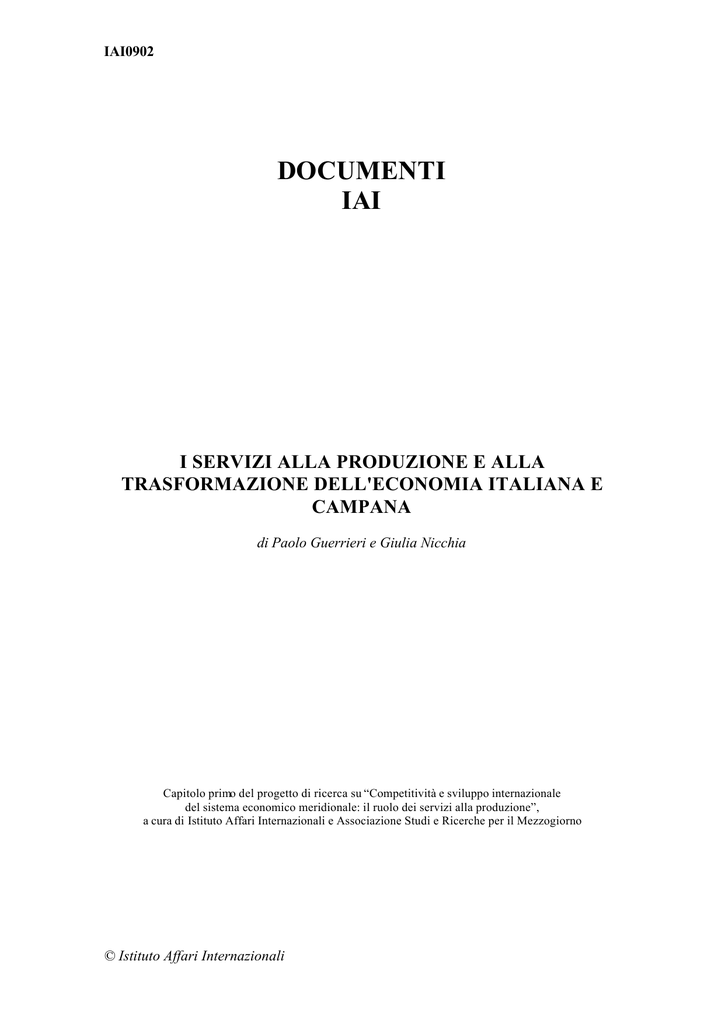 IAI0902

DOCUMENTI
IAI

I SERVIZI ALLA PRODUZIONE E ALLA TRASFORMAZIONE DELL'ECONOMIA ITALIANA E CAMPANA

di Paolo Guerrieri e Giulia Nicchia

Capitolo primo del progetto di ricerca su “Competitività e sviluppo internazionale del sistema economico meridionale: il ruolo dei servizi alla produzione”, a cura di Istituto Affari Internazionali e Associazione Studi e Ricerche per il Mezzogiorno

© Istituto Affari Internazionali